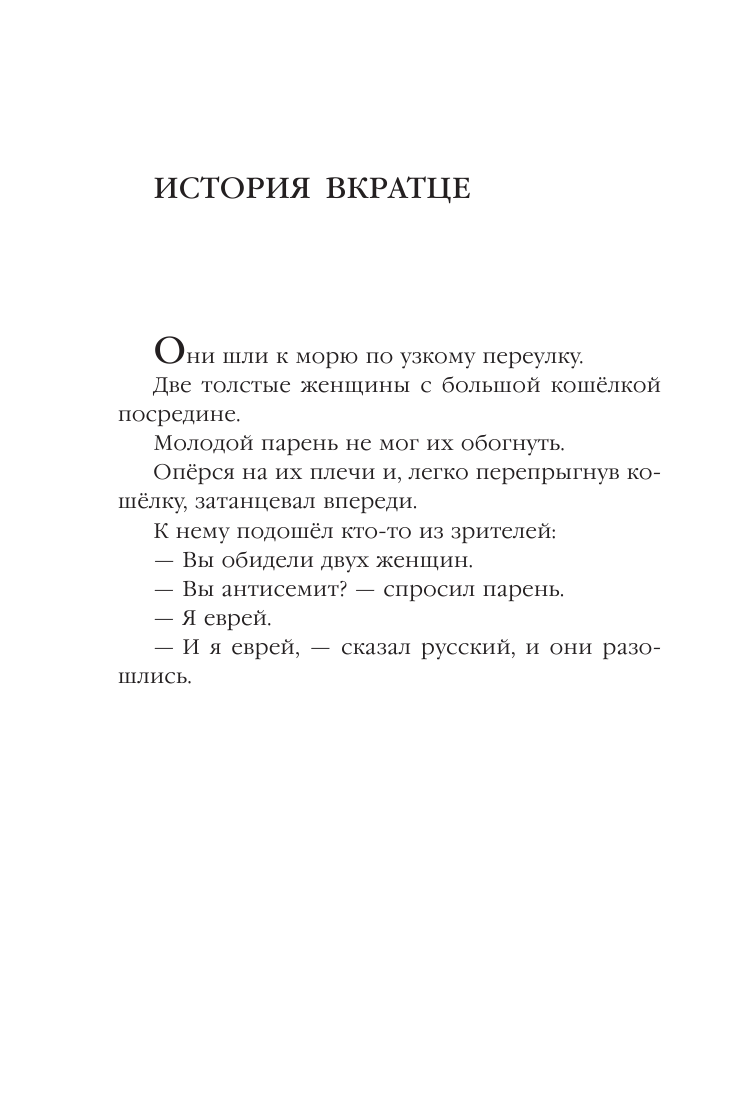 ИСТОРИЯ ВКРАТЦЕ

Они шли к морю по узкому переулку.

Две толстые женщины с большой кошёлкой посредине.

Молодой парень не мог их обогнуть.

Опёрся на их плечи и, легко перепрыгнув кошёлку, затанцевал впереди.

К нему подошёл кто-то из зрителей:

— Вы обидели двух женщин.

— Вы антисемит? — спросил парень.

— Я еврей.

— И я еврей, — сказал русский, и они разошлись.